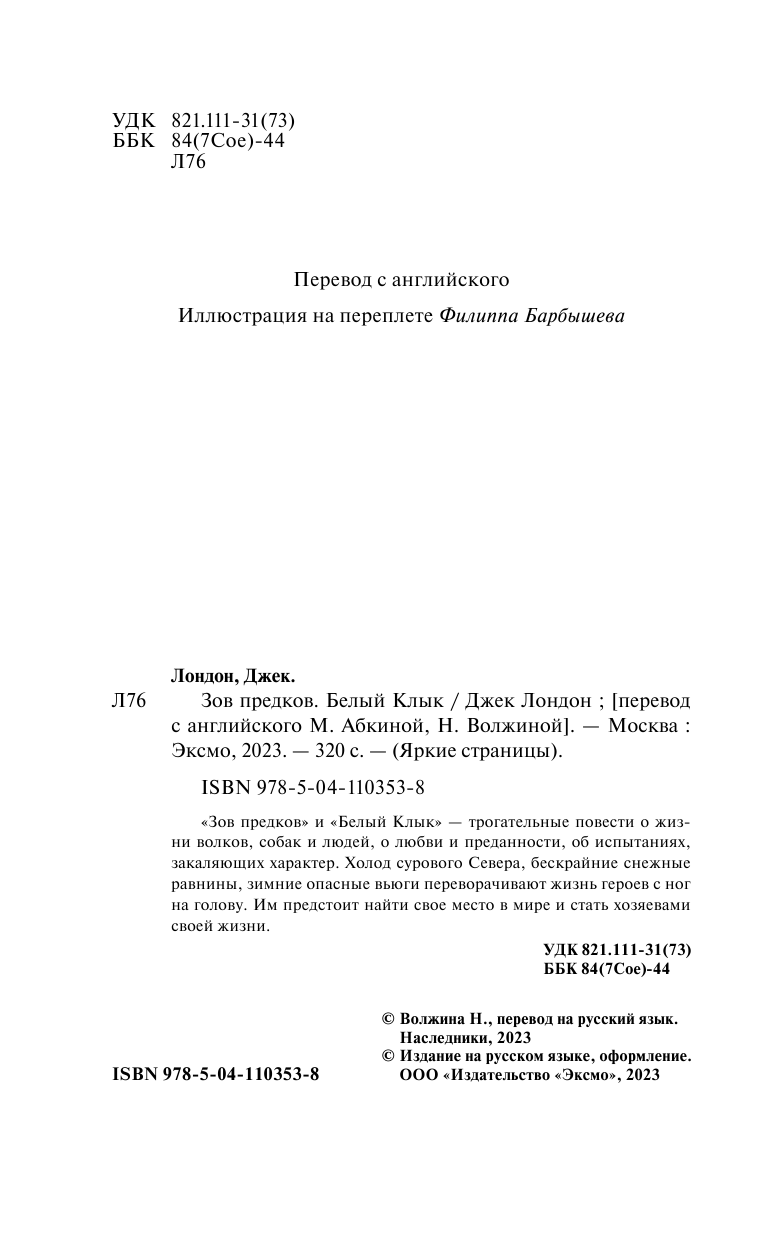 УДК 821.111-31(73)
ББК 84(7Сое)-44
Л76

Перевод с английского

Иллюстрация на переплете Филиппа Барбышева

Лондон, Джек.

Л76 Зов предков. Белый Клык / Джек Лондон ; [перевод с английского М. Абкиной, Н. Волжиной]. — Москва : Эксмо, 2023. — 320 с. — (Яркие страницы).

ISBN 978-5-04-110353-8

«Зов предков» и «Белый Клык» — трогательные повести о жизни волков, собак и людей, о любви и преданности, об испытаниях, закаляющих характер. Холод сурового Севера, бескрайние снежные равнины, зимние опасные вьюги переворачивают жизнь героев с ног на голову. Им предстоит найти свое место в мире и стать хозяевами своей жизни.

УДК 821.111-31(73)
ББК 84(7Сое)-44

© Волжина Н., перевод на русский язык. Наследники, 2023
© Издание на русском языке, оформление. ООО «Издательство «Эксмо», 2023

ISBN 978-5-04-110353-8